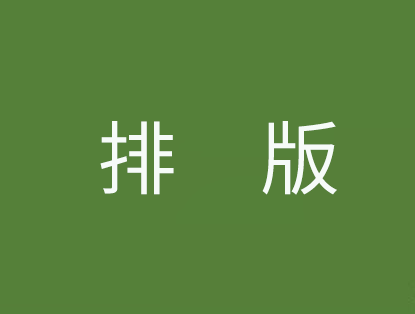 排 版